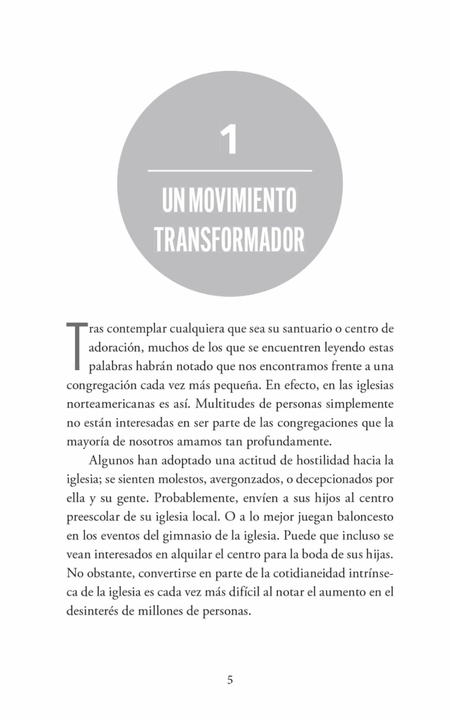 1

UN MOVIMIENTO TRANSFORMADOR

Tras contemplar cualquiera que sea su santuario o centro de adoración, muchos de los que se encuentren leyendo estas palabras habrán notado que nos encontramos frente a una congregación cada vez más pequeña. En efecto, en las iglesias norteamericanas es así. Multitudes de personas simplemente no están interesadas en ser parte de las congregaciones que la mayoría de nosotros amamos tan profundamente.

Algunos han adoptado una actitud de hostilidad hacia la iglesia; se sienten molestos, avergonzados, o decepcionados por ella y su gente. Probablemente, envíen a sus hijos al centro preescolar de su iglesia local. O a lo mejor juegan baloncesto en los eventos del gimnasio de la iglesia. Puede que incluso se vean interesados en alquilar el centro para la boda de sus hijas. No obstante, convertirse en parte de la cotidianeidad intrínseca de la iglesia es cada vez más difícil al notar el aumento en el desinterés de millones de personas.

5